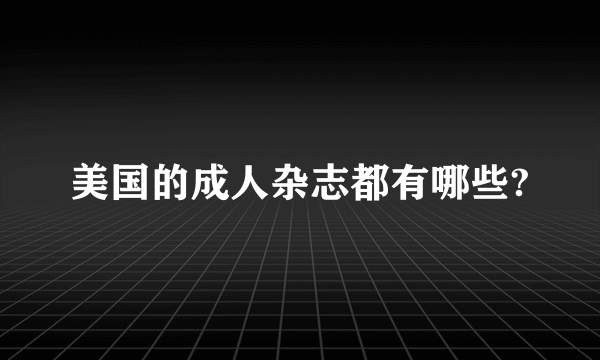 美国的成人杂志都有哪些?